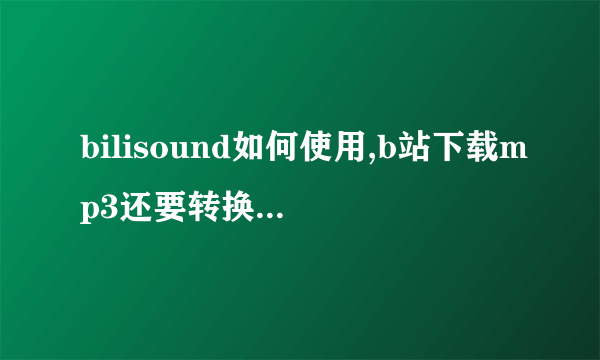 bilisound如何使用,b站下载mp3还要转换...